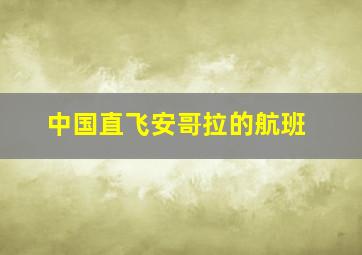 中国直飞安哥拉的航班